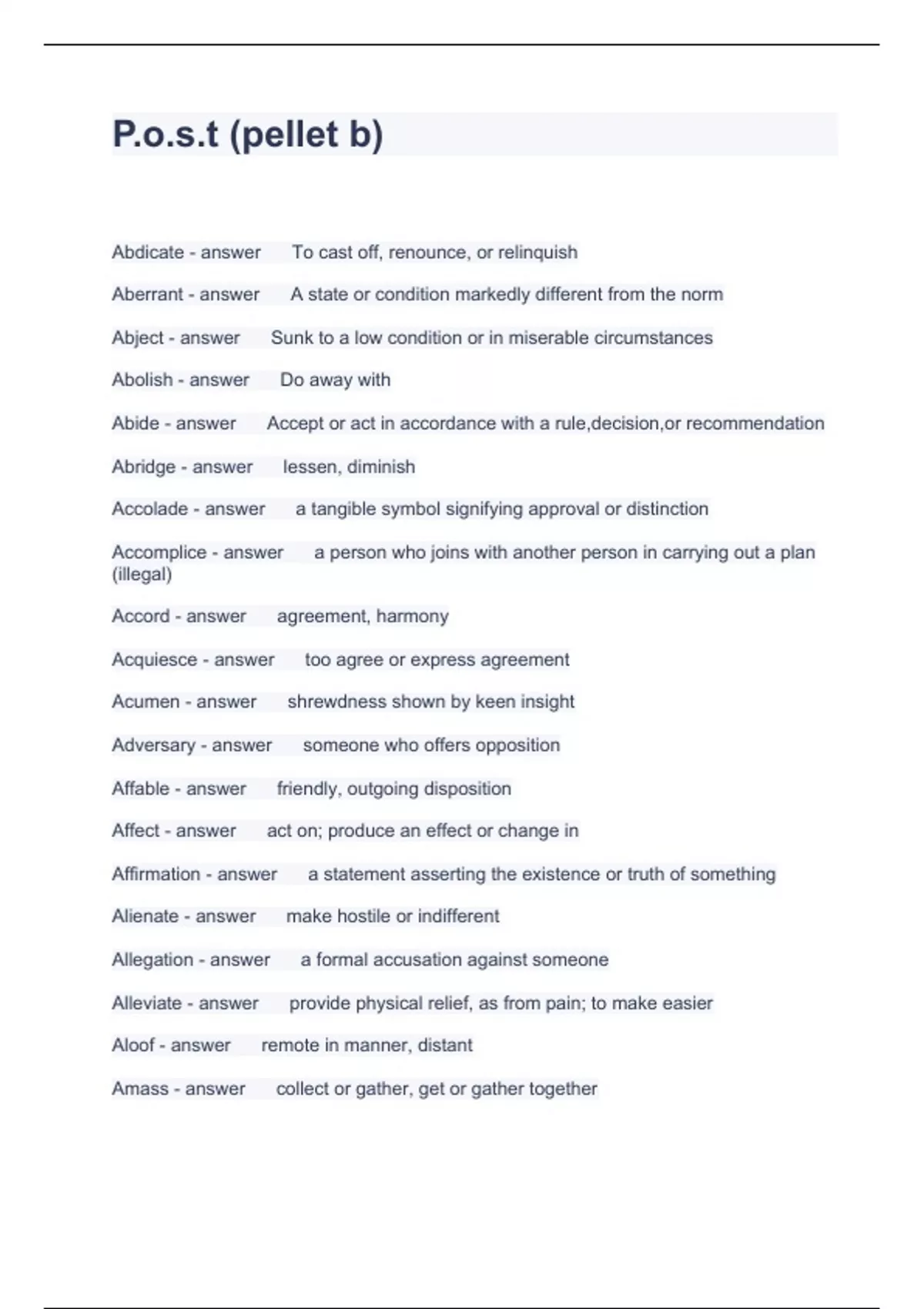 P.o.s.t (pellet b)

Abdicate - answer To cast off, renounce, or relinquish

Aberrant - answer A state or condition markedly different from the norm

Abject - answer Sunk to a low condition or in miserable circumstances

Abolish - answer Do away with

Abide - answer Accept or act in accordance with a rule,decision,or recommendation

Abridge - answer lessen, diminish

Accolade - answer a tangible symbol signifying approval or distinction

Accomplice - answer a person who joins with another person in carrying out a plan (illegal)

Accord - answer agreement, harmony

Acquiesce - answer too agree or express agreement

Acumen - answer shrewdness shown by keen insight

Adversary - answer someone who offers opposition

Affable - answer friendly, outgoing disposition

Affect - answer act on; produce an effect or change in

Affirmation - answer a statement asserting the existence or truth of something

Alienate - answer make hostile or indifferent

Allegation - answer a formal accusation against someone

Alleviate - answer provide physical relief, as from pain; to make easier

Aloof - answer remote in manner, distant

Amass - answer collect or gather, get or gather together